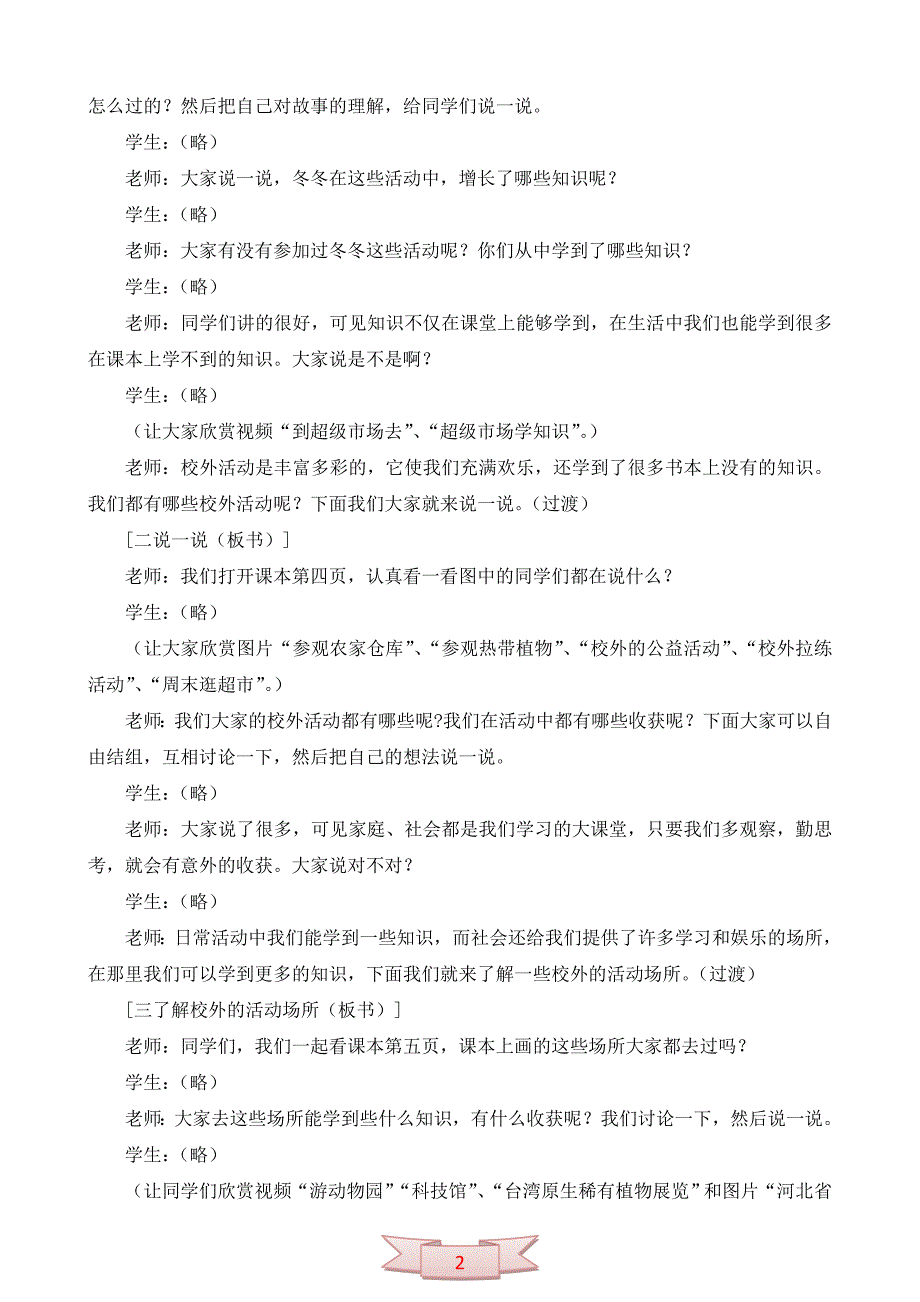 怎么过的？然后把自己对故事的理解，给同学们说一说。

学生：（略）

老师：大家说一说，冬冬在这些活动中，增长了哪些知识呢？

学生：（略）

老师：大家有没有参加过冬冬这些活动呢？你们从中学到了哪些知识？

学生：（略）

老师：同学们讲的很好，可见知识不仅在课堂上能够学到，在生活中我们也能学到很多在课本上学不到的知识。大家说是不是啊？

学生：（略）

（让大家欣赏视频“到超级市场去”、“超级市场学知识”。）

老师：校外活动是丰富多彩的，它使我们充满欢乐，还学到了很多书本上没有的知识。我们都有哪些校外活动呢？下面我们大家就来说一说。（过渡）

[二说一说（板书）]

老师：我们打开课本第四页，认真看一看图中的同学们都在说什么？

学生：（略）

（让大家欣赏图片“参观农家仓库”、“参观热带植物”、“校外的公益活动”、“校外拉练活动”、“周末逛超市”。）

老师：我们大家的校外活动都有哪些呢?我们在活动中都有哪些收获呢？下面大家可以自由结组，互相讨论一下，然后把自己的想法说一说。

学生：（略）

老师：大家说了很多，可见家庭、社会都是我们学习的大课堂，只要我们多观察，勤思考，就会有意外的收获。大家说对不对？

学生：（略）

老师：日常活动中我们能学到一些知识，而社会还给我们提供了许多学习和娱乐的场所，在那里我们可以学到更多的知识，下面我们就来了解一些校外的活动场所。（过渡）

[三了解校外的活动场所（板书）]

老师：同学们，我们一起看课本第五页，课本上画的这些场所大家都去过吗？

学生：（略）

老师：大家去这些场所能学到些什么知识，有什么收获呢？我们讨论一下，然后说一说。

学生：（略）

（让同学们欣赏视频“游动物园”“科技馆”、“台湾原生稀有植物展览”和图片“河北省

2